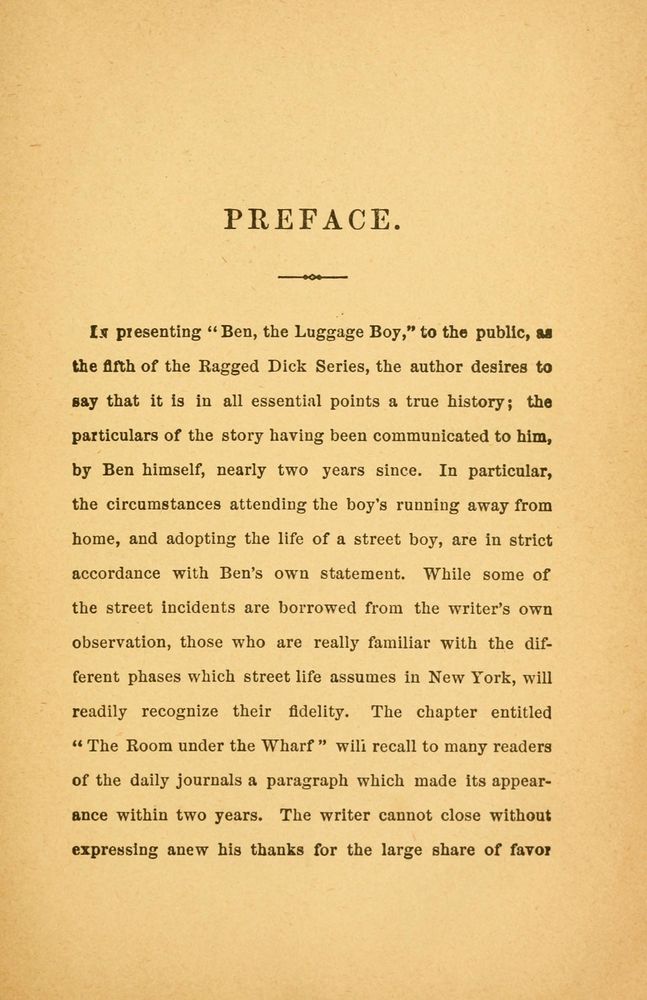 PREFACE.

In presenting "Ben, the Luggage Boy," to the public, as the fifth of the Ragged Dick Series, the author desires to say that it is in all essential points a true history; the particulars of the story having been communicated to him, by Ben himself, nearly two years since. In particular, the circumstances attending the boy's running away from home, and adopting the life of a street boy, are in strict accordance with Ben's own statement. While some of the street incidents are borrowed from the writer's own observation, those who are really familiar with the different phases which street life assumes in New York, will readily recognize their fidelity. The chapter entitled "The Room under the Wharf" will recall to many readers of the daily journals a paragraph which made its appearance within two years. The writer cannot close without expressing anew his thanks for the large share of favor